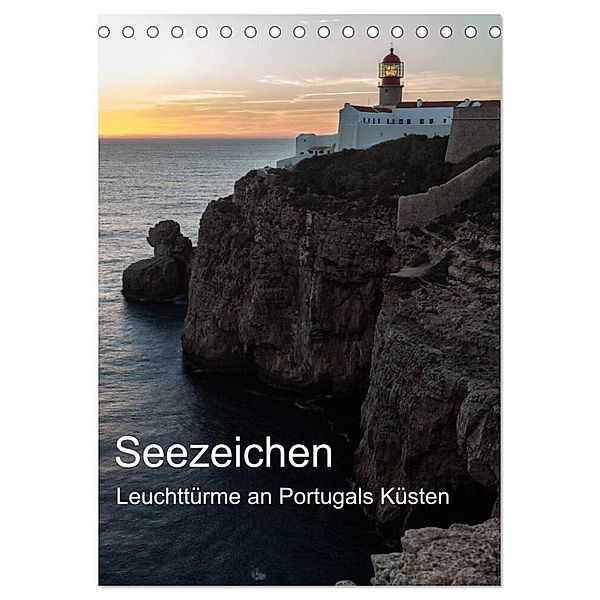 Seezeichen
Leuchttürme an Portugals Küsten